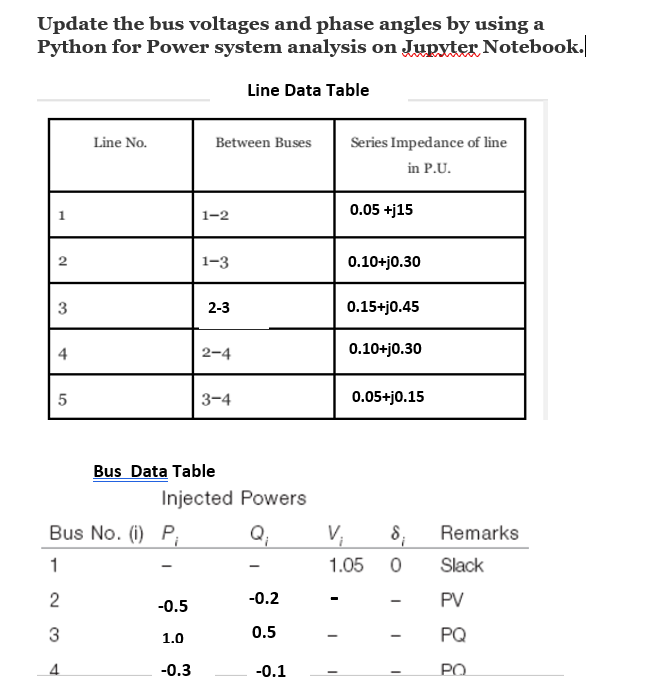 Update the bus voltages and phase angles by using a Python for Power system analysis on Jupyter Notebook.

Line Data Table

| Line No. | Between Buses | Series Impedance of line in P.U. |
|---|---|---|
| 1 | 1–2 | 0.05 +j15 |
| 2 | 1–3 | 0.10+j0.30 |
| 3 | 2-3 | 0.15+j0.45 |
| 4 | 2–4 | 0.10+j0.30 |
| 5 | 3–4 | 0.05+j0.15 |

Bus Data Table

Injected Powers

| Bus No. (i) | $P_i$ | $Q_i$ | $V_i$ | $\delta_i$ | Remarks |
|---|---|---|---|---|---|
| 1 | – | – | 1.05 | 0 | Slack |
| 2 | -0.5 | -0.2 | - | – | PV |
| 3 | 1.0 | 0.5 | – | – | PQ |
| 4 | -0.3 | -0.1 | – | – | PQ |